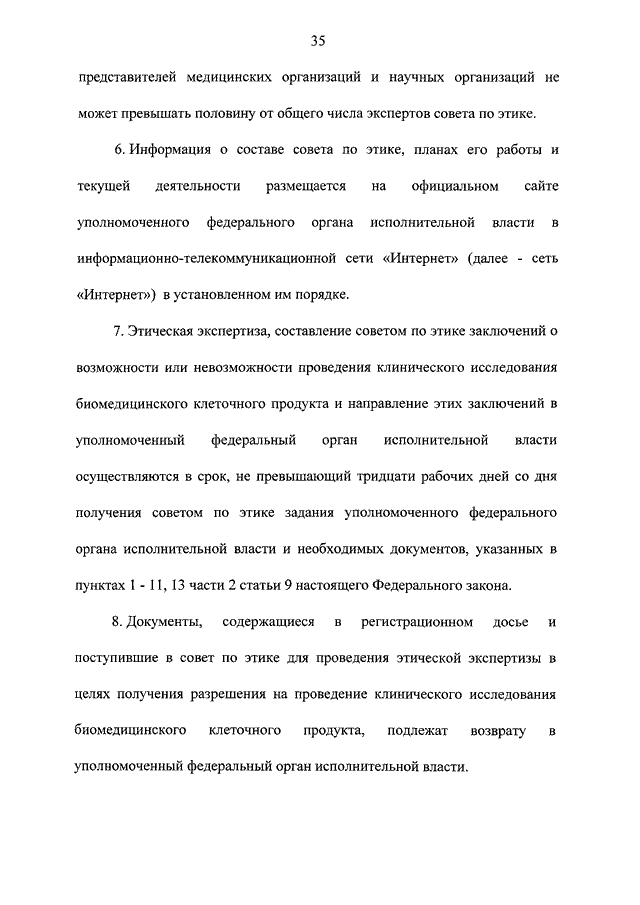 35

представителей медицинских организаций и научных организаций не может превышать половину от общего числа экспертов совета по этике.

6. Информация о составе совета по этике, планах его работы и текущей деятельности размещается на официальном сайте уполномоченного федерального органа исполнительной власти в информационно-телекоммуникационной сети «Интернет» (далее - сеть «Интернет») в установленном им порядке.

7. Этическая экспертиза, составление советом по этике заключений о возможности или невозможности проведения клинического исследования биомедицинского клеточного продукта и направление этих заключений в уполномоченный федеральный орган исполнительной власти осуществляются в срок, не превышающий тридцати рабочих дней со дня получения советом по этике задания уполномоченного федерального органа исполнительной власти и необходимых документов, указанных в пунктах 1 - 11, 13 части 2 статьи 9 настоящего Федерального закона.

8. Документы, содержащиеся в регистрационном досье и поступившие в совет по этике для проведения этической экспертизы в целях получения разрешения на проведение клинического исследования биомедицинского клеточного продукта, подлежат возврату в уполномоченный федеральный орган исполнительной власти.